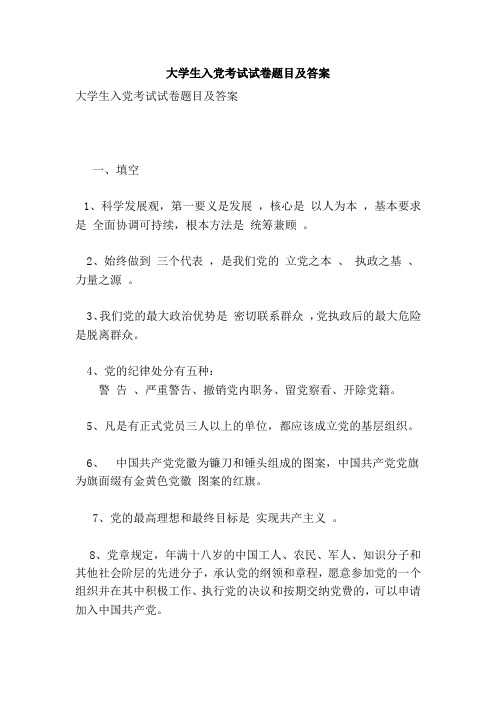 大学生入党考试试卷题目及答案

大学生入党考试试卷题目及答案

一、填空

1、科学发展观，第一要义是发展 ，核心是 以人为本 ，基本要求是 全面协调可持续，根本方法是 统筹兼顾 。

2、始终做到 三个代表 ，是我们党的 立党之本 、 执政之基 、 力量之源 。

3、我们党的最大政治优势是 密切联系群众 ，党执政后的最大危险是脱离群众。

4、党的纪律处分有五种：
警 告 、严重警告、撤销党内职务、留党察看、开除党籍。

5、凡是有正式党员三人以上的单位，都应该成立党的基层组织。

6、 中国共产党党徽为镰刀和锤头组成的图案，中国共产党党旗为旗面缀有金黄色党徽 图案的红旗。

7、党的最高理想和最终目标是 实现共产主义 。

8、党章规定，年满十八岁的中国工人、农民、军人、知识分子和其他社会阶层的先进分子，承认党的纲领和章程，愿意参加党的一个组织并在其中积极工作、执行党的决议和按期交纳党费的，可以申请加入中国共产党。